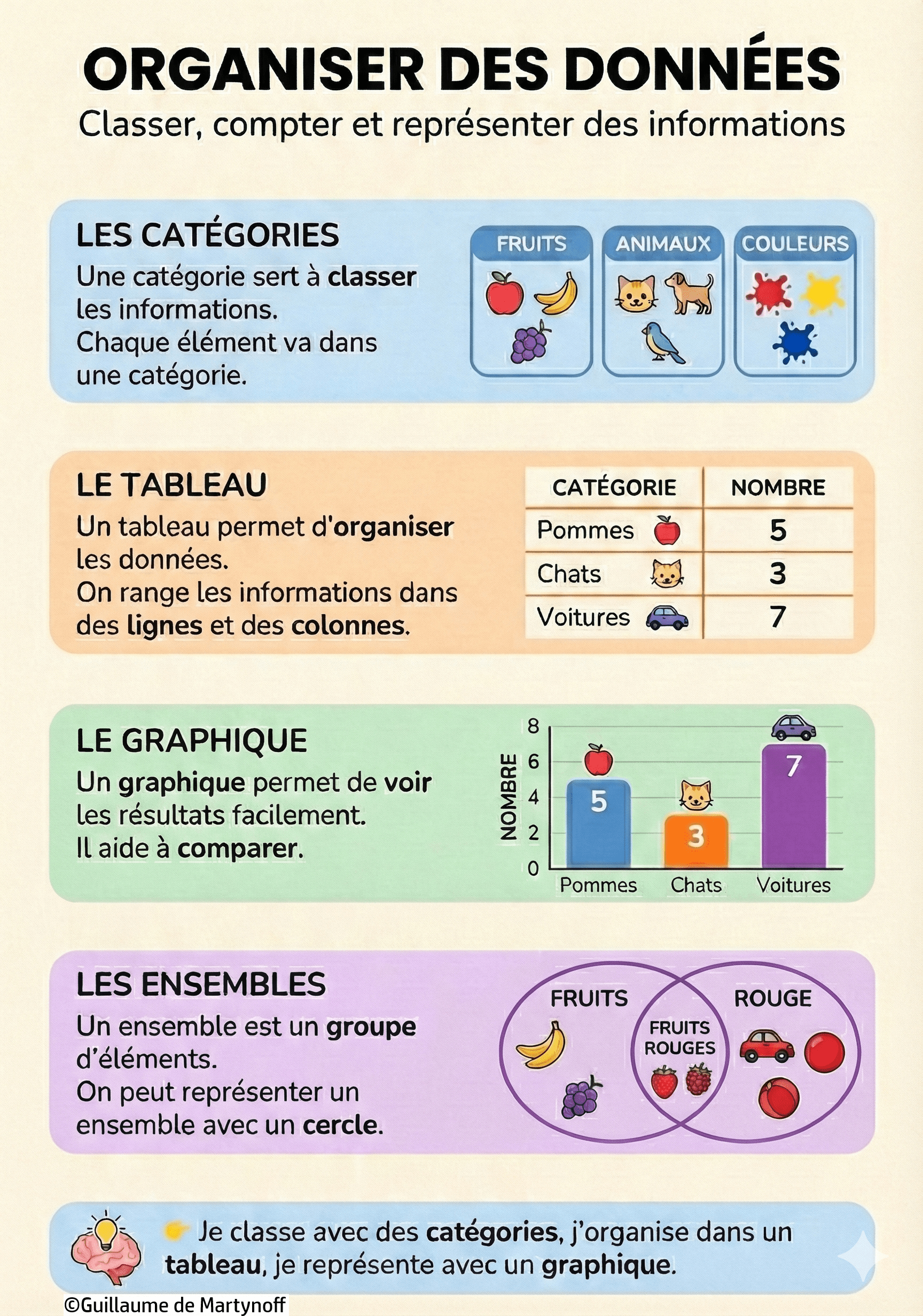 ORGANISER DES DONNÉES
Classer, compter et représenter des informations

LES CATÉGORIES
Une catégorie sert à classer les informations.
Chaque élément va dans une catégorie.

FRUITS
ANIMAUX
COULEURS

LE TABLEAU
Un tableau permet d'organiser les données.
On range les informations dans des lignes et des colonnes.

| CATÉGORIE | NOMBRE |
|---|---|
| Pommes | 5 |
| Chats | 3 |
| Voitures | 7 |

LE GRAPHIQUE
Un graphique permet de voir les résultats facilement.
Il aide à comparer.

NOMBRE
8
6
4
2
0
5
3
7
Pommes Chats Voitures

LES ENSEMBLES
Un ensemble est un groupe d'éléments.
On peut représenter un ensemble avec un cercle.

FRUITS
FRUITS ROUGES
ROUGE

Je classe avec des catégories, j'organise dans un tableau, je représente avec un graphique.

©Guillaume de Martynoff